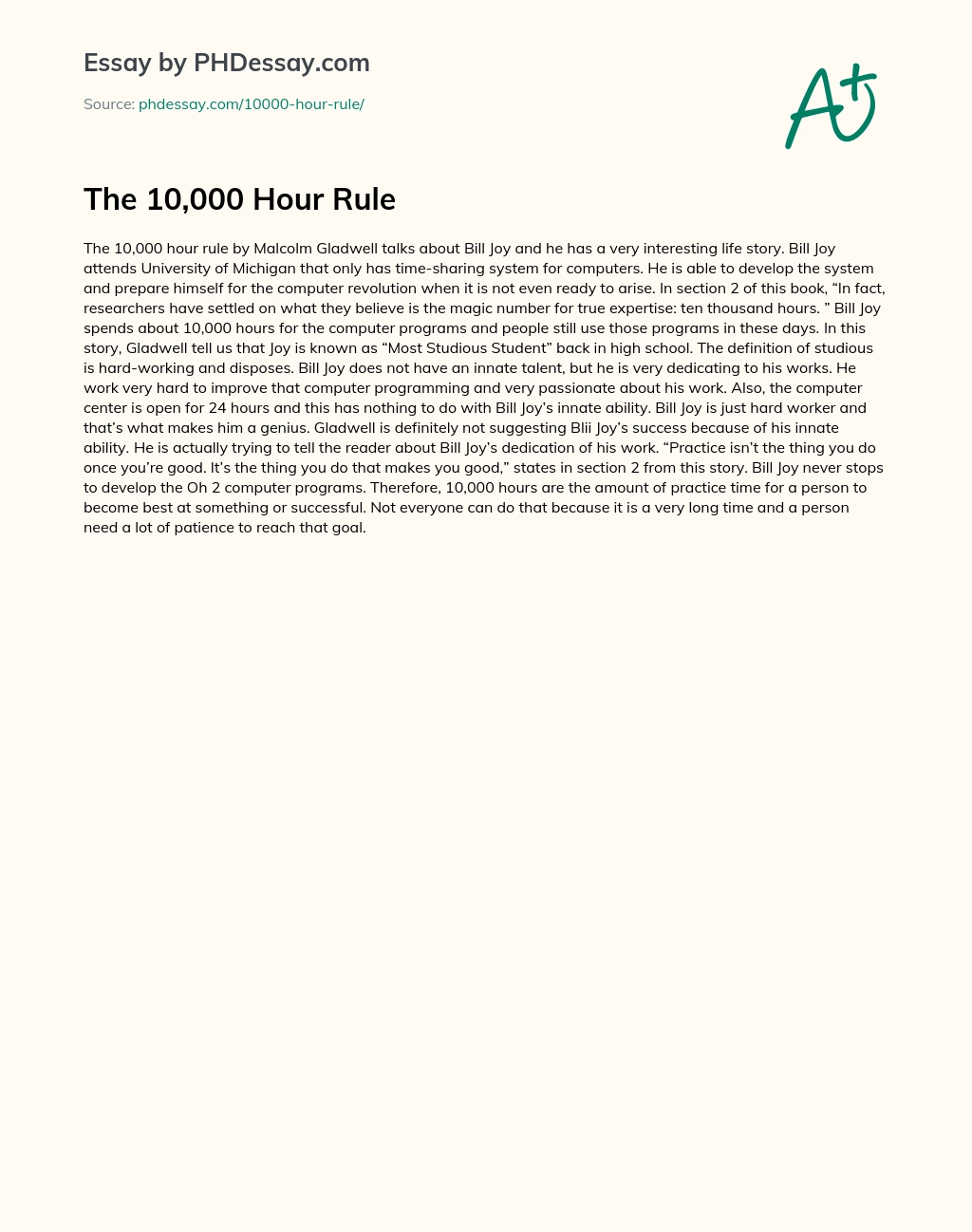 Essay by PHDessay.com

Source: phdessay.com/10000-hour-rule/

A+

The 10,000 Hour Rule

The 10,000 hour rule by Malcolm Gladwell talks about Bill Joy and he has a very interesting life story. Bill Joy attends University of Michigan that only has time-sharing system for computers. He is able to develop the system and prepare himself for the computer revolution when it is not even ready to arise. In section 2 of this book, “In fact, researchers have settled on what they believe is the magic number for true expertise: ten thousand hours. ” Bill Joy spends about 10,000 hours for the computer programs and people still use those programs in these days. In this story, Gladwell tell us that Joy is known as “Most Studious Student” back in high school. The definition of studious is hard-working and disposes. Bill Joy does not have an innate talent, but he is very dedicating to his works. He work very hard to improve that computer programming and very passionate about his work. Also, the computer center is open for 24 hours and this has nothing to do with Bill Joy’s innate ability. Bill Joy is just hard worker and that’s what makes him a genius. Gladwell is definitely not suggesting Blii Joy’s success because of his innate ability. He is actually trying to tell the reader about Bill Joy’s dedication of his work. “Practice isn’t the thing you do once you’re good. It’s the thing you do that makes you good,” states in section 2 from this story. Bill Joy never stops to develop the Oh 2 computer programs. Therefore, 10,000 hours are the amount of practice time for a person to become best at something or successful. Not everyone can do that because it is a very long time and a person need a lot of patience to reach that goal.